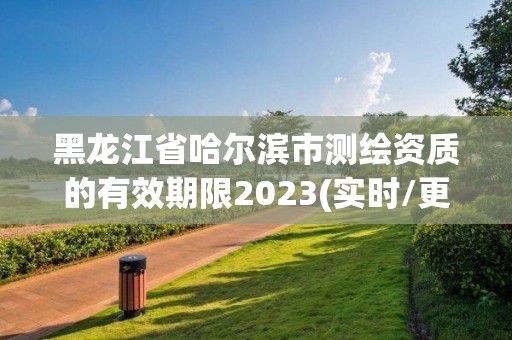 黑龙江省哈尔滨市测绘资质的有效期限2023(实时/更